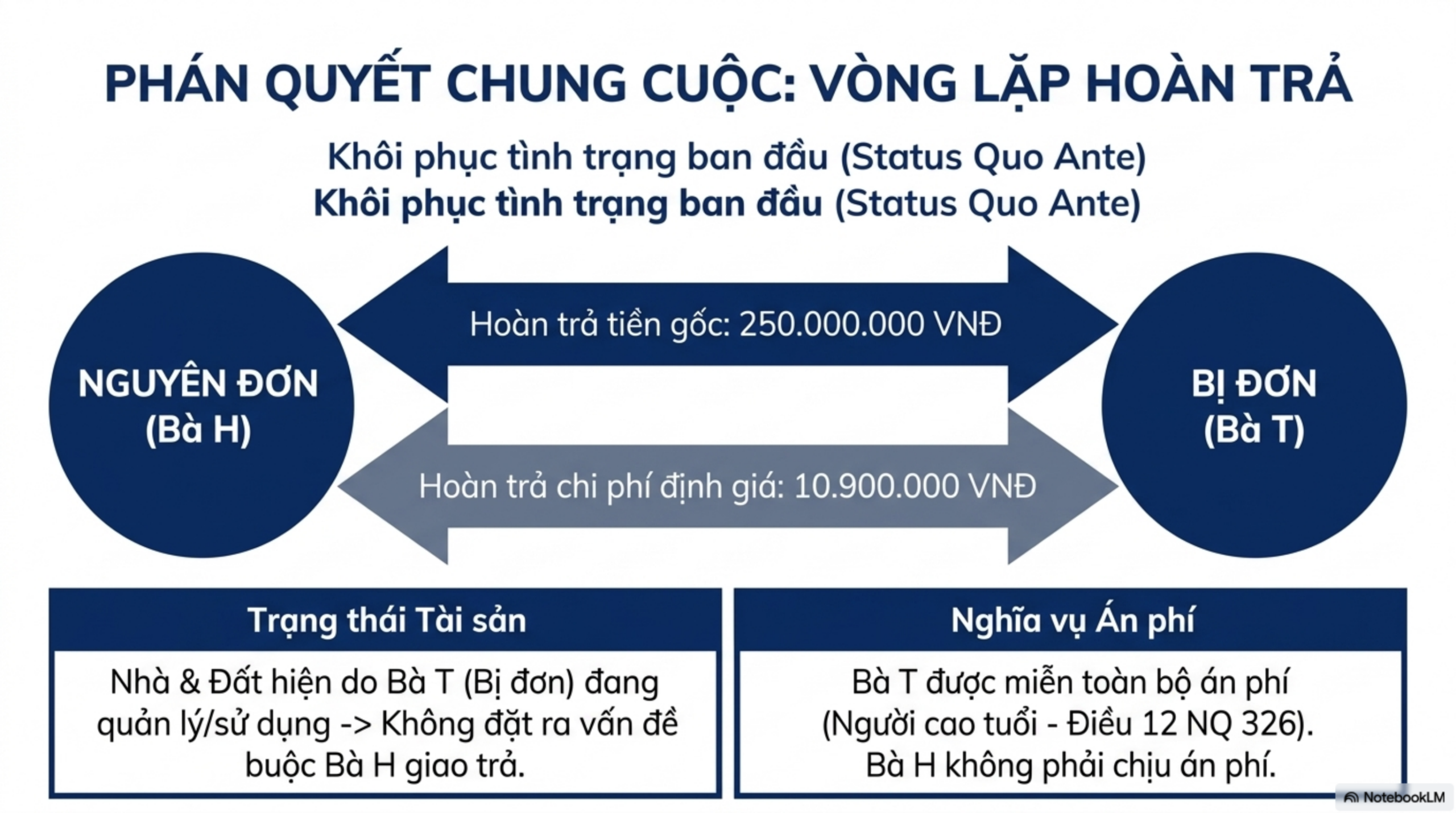 PHÁN QUYẾT CHUNG CUỘC: VÒNG LẶP HOÀN TRẢ

Khôi phục tình trạng ban đầu (Status Quo Ante)
Khôi phục tình trạng ban đầu (Status Quo Ante)

NGUYÊN ĐƠN
(Bà H)

Hoàn trả tiền gốc: 250.000.000 VNĐ

Hoàn trả chi phí định giá: 10.900.000 VNĐ

BỊ ĐƠN
(Bà T)

Trạng thái Tài sản

Nhà & Đất hiện do Bà T (Bị đơn) đang quản lý/sử dụng -> Không đặt ra vấn đề buộc Bà H giao trả.

Nghĩa vụ Án phí

Bà T được miễn toàn bộ án phí (Người cao tuổi - Điều 12 NQ 326).
Bà H không phải chịu án phí.

NotebookLM